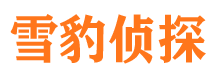 雪豹侦探